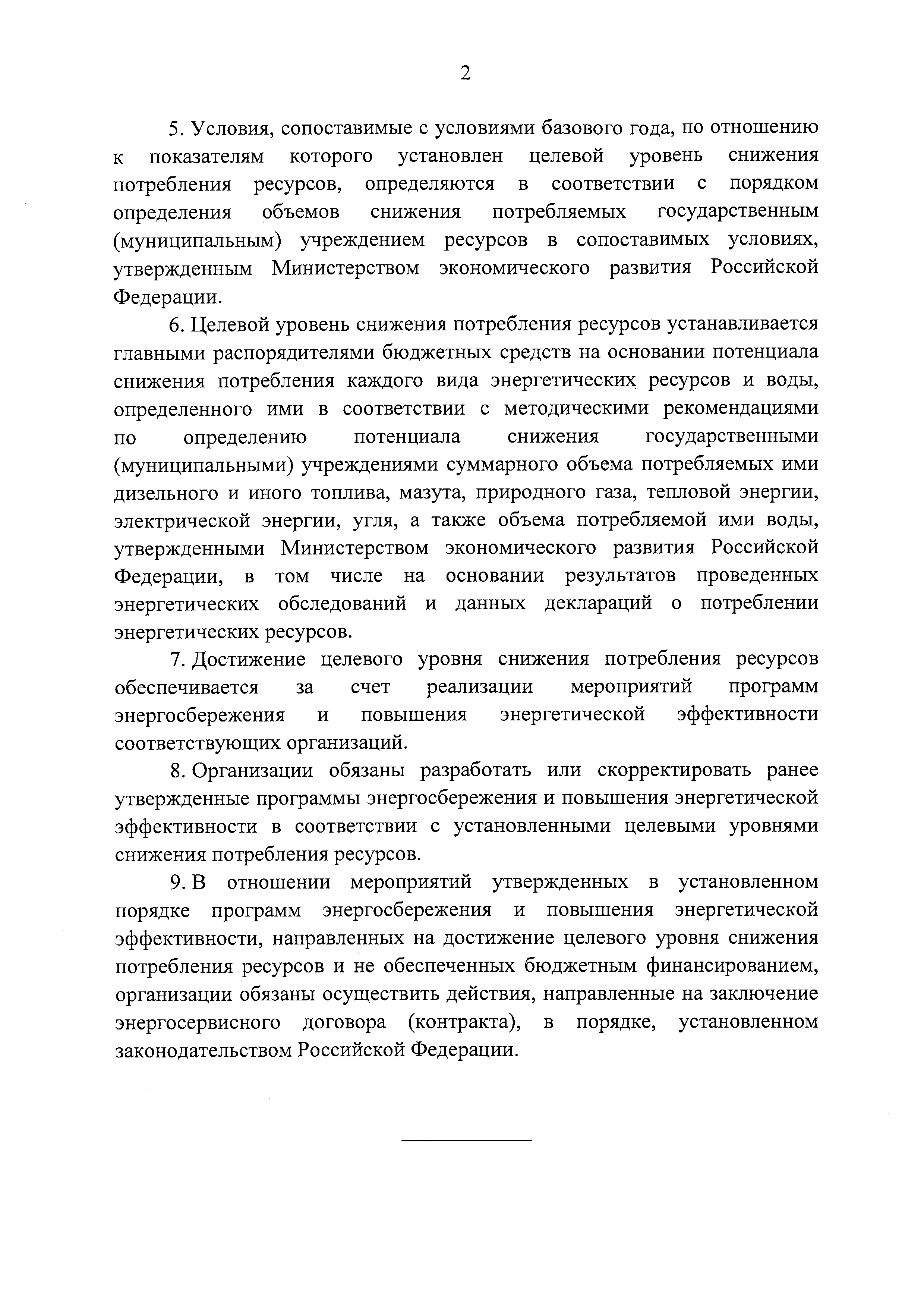 2

5. Условия, сопоставимые с условиями базового года, по отношению к показателям которого установлен целевой уровень снижения потребления ресурсов, определяются в соответствии с порядком определения объемов снижения потребляемых государственным (муниципальным) учреждением ресурсов в сопоставимых условиях, утвержденным Министерством экономического развития Российской Федерации.

6. Целевой уровень снижения потребления ресурсов устанавливается главными распорядителями бюджетных средств на основании потенциала снижения потребления каждого вида энергетических ресурсов и воды, определенного ими в соответствии с методическими рекомендациями по определению потенциала снижения государственными (муниципальными) учреждениями суммарного объема потребляемых ими дизельного и иного топлива, мазута, природного газа, тепловой энергии, электрической энергии, угля, а также объема потребляемой ими воды, утвержденными Министерством экономического развития Российской Федерации, в том числе на основании результатов проведенных энергетических обследований и данных деклараций о потреблении энергетических ресурсов.

7. Достижение целевого уровня снижения потребления ресурсов обеспечивается за счет реализации мероприятий программ энергосбережения и повышения энергетической эффективности соответствующих организаций.

8. Организации обязаны разработать или скорректировать ранее утвержденные программы энергосбережения и повышения энергетической эффективности в соответствии с установленными целевыми уровнями снижения потребления ресурсов.

9. В отношении мероприятий утвержденных в установленном порядке программ энергосбережения и повышения энергетической эффективности, направленных на достижение целевого уровня снижения потребления ресурсов и не обеспеченных бюджетным финансированием, организации обязаны осуществить действия, направленные на заключение энергосервисного договора (контракта), в порядке, установленном законодательством Российской Федерации.